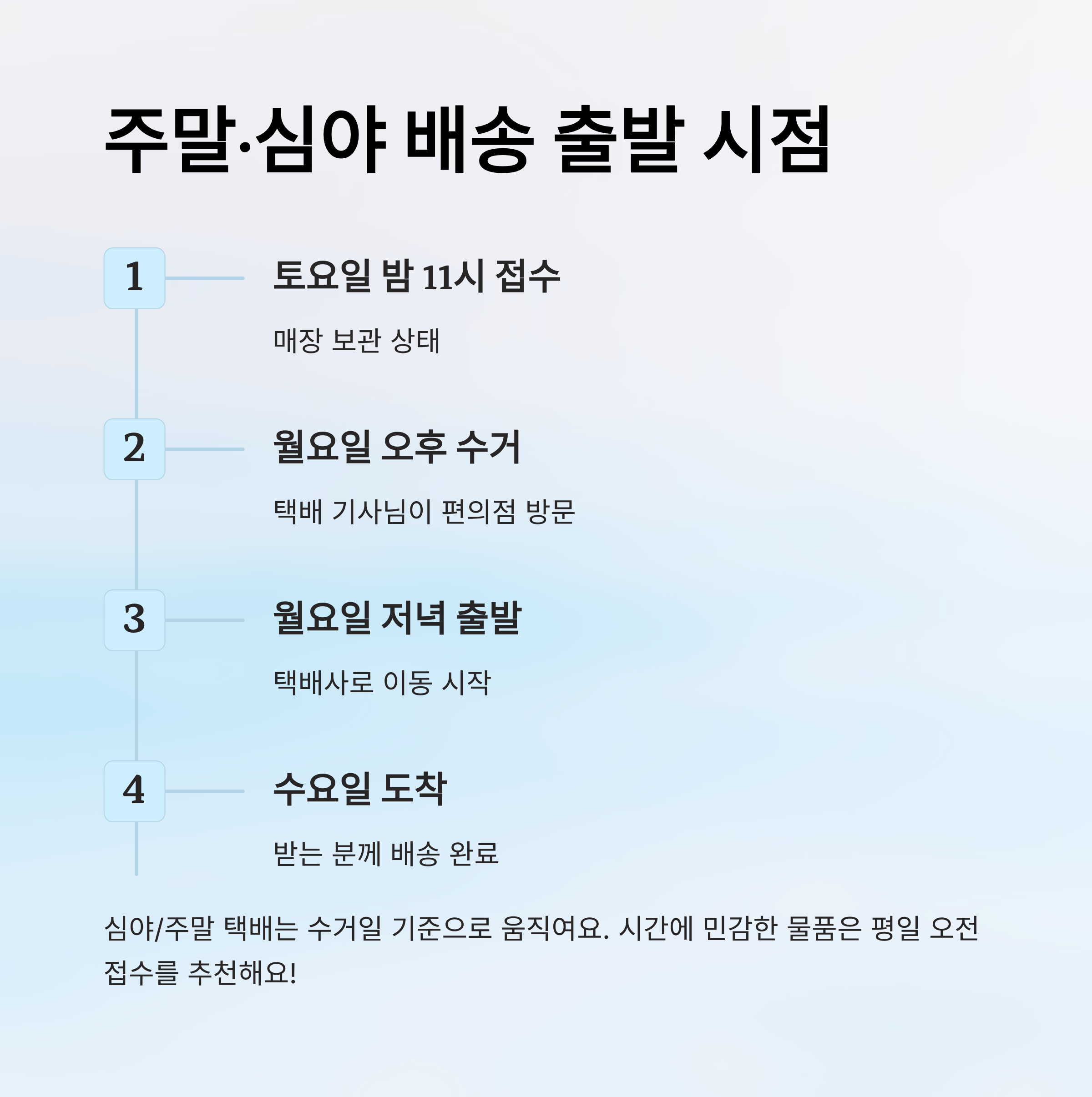 주말·심야 배송 출발 시점

1

토요일 밤 11시 접수

매장 보관 상태

2

월요일 오후 수거

택배 기사님이 편의점 방문

3

월요일 저녁 출발

택배사로 이동 시작

4

수요일 도착

받는 분께 배송 완료

심야/주말 택배는 수거일 기준으로 움직여요. 시간에 민감한 물품은 평일 오전 접수를 추천해요!